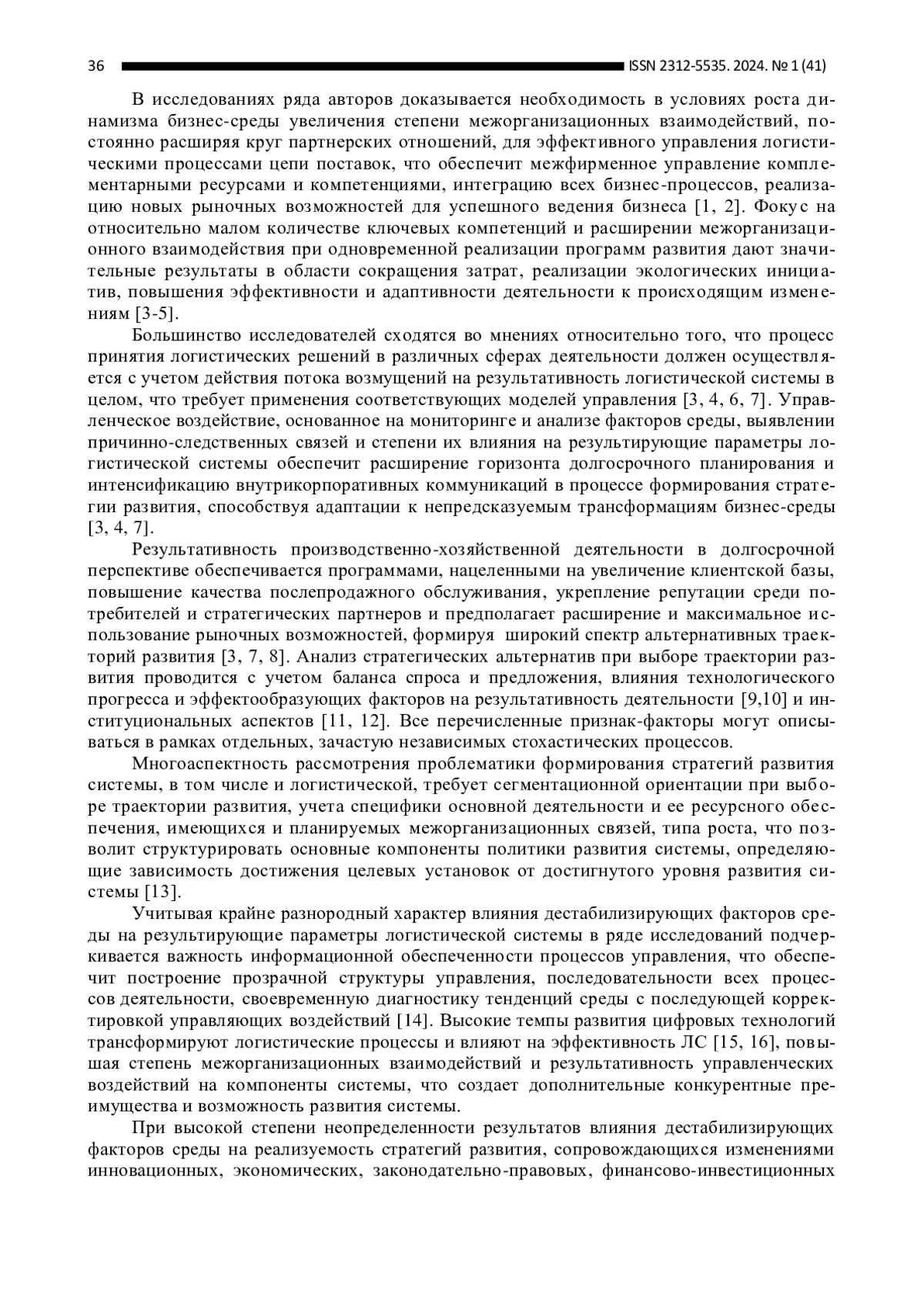 36 ISSN 2312-5535. 2024. № 1 (41)

В исследованиях ряда авторов доказывается необходимость в условиях роста динамизма бизнес-среды увеличения степени межорганизационных взаимодействий, постоянно расширяя круг партнерских отношений, для эффективного управления логистическими процессами цепи поставок, что обеспечит межфирменное управление комплементарными ресурсами и компетенциями, интеграцию всех бизнес-процессов, реализацию новых рыночных возможностей для успешного ведения бизнеса [1, 2]. Фокус на относительно малом количестве ключевых компетенций и расширении межорганизационного взаимодействия при одновременной реализации программ развития дают значительные результаты в области сокращения затрат, реализации экологических инициатив, повышения эффективности и адаптивности деятельности к происходящим изменениям [3-5].

Большинство исследователей сходятся во мнениях относительно того, что процесс принятия логистических решений в различных сферах деятельности должен осуществляется с учетом действия потока возмущений на результативность логистической системы в целом, что требует применения соответствующих моделей управления [3, 4, 6, 7]. Управленческое воздействие, основанное на мониторинге и анализе факторов среды, выявлении причинно-следственных связей и степени их влияния на результирующие параметры логистической системы обеспечит расширение горизонта долгосрочного планирования и интенсификацию внутрикорпоративных коммуникаций в процессе формирования стратегии развития, способствуя адаптации к непредсказуемым трансформациям бизнес-среды [3, 4, 7].

Результативность производственно-хозяйственной деятельности в долгосрочной перспективе обеспечивается программами, нацеленными на увеличение клиентской базы, повышение качества послепродажного обслуживания, укрепление репутации среди потребителей и стратегических партнеров и предполагает расширение и максимальное использование рыночных возможностей, формируя широкий спектр альтернативных траекторий развития [3, 7, 8]. Анализ стратегических альтернатив при выборе траектории развития проводится с учетом баланса спроса и предложения, влияния технологического прогресса и эффектообразующих факторов на результативность деятельности [9,10] и институциональных аспектов [11, 12]. Все перечисленные признак-факторы могут описываться в рамках отдельных, зачастую независимых стохастических процессов.

Многоаспектность рассмотрения проблематики формирования стратегий развития системы, в том числе и логистической, требует сегментационной ориентации при выборе траектории развития, учета специфики основной деятельности и ее ресурсного обеспечения, имеющихся и планируемых межорганизационных связей, типа роста, что позволит структурировать основные компоненты политики развития системы, определяющие зависимость достижения целевых установок от достигнутого уровня развития системы [13].

Учитывая крайне разнородный характер влияния дестабилизирующих факторов среды на результирующие параметры логистической системы в ряде исследований подчеркивается важность информационной обеспеченности процессов управления, что обеспечит построение прозрачной структуры управления, последовательности всех процессов деятельности, своевременную диагностику тенденций среды с последующей корректировкой управляющих воздействий [14]. Высокие темпы развития цифровых технологий трансформируют логистические процессы и влияют на эффективность ЛС [15, 16], повышая степень межорганизационных взаимодействий и результативность управленческих воздействий на компоненты системы, что создает дополнительные конкурентные преимущества и возможность развития системы.

При высокой степени неопределенности результатов влияния дестабилизирующих факторов среды на реализуемость стратегий развития, сопровождающихся изменениями инновационных, экономических, законодательно-правовых, финансово-инвестиционных